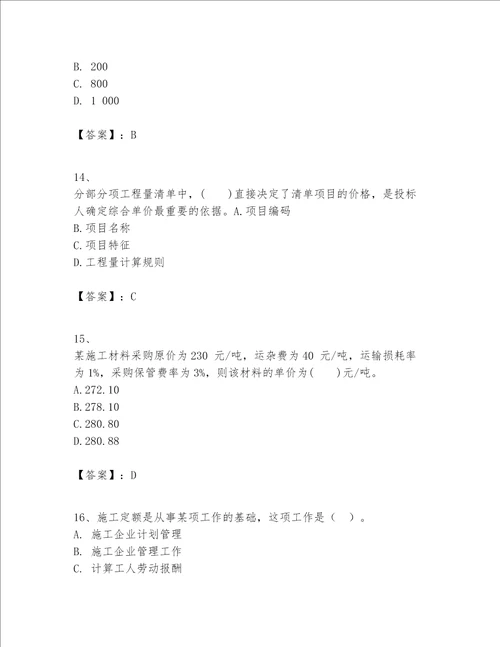 B. 200
C. 800
D. 1 000

【答案】：B

14、
分部分项工程量清单中，(　　)直接决定了清单项目的价格，是投标人确定综合单价最重要的依据。A.项目编码
B.项目名称
C.项目特征
D.工程量计算规则

【答案】：C

15、
某施工材料采购原价为 230 元/吨，运杂费为 40 元/吨，运输损耗率为 1%，采购保管费率为 3%，则该材料的单价为(　　)元/吨。
A.272.10
B.278.10
C.280.80
D.280.88

【答案】：D

16、施工定额是从事某项工作的基础，这项工作是（　）。
A. 施工企业计划管理
B. 施工企业管理工作
C. 计算工人劳动报酬